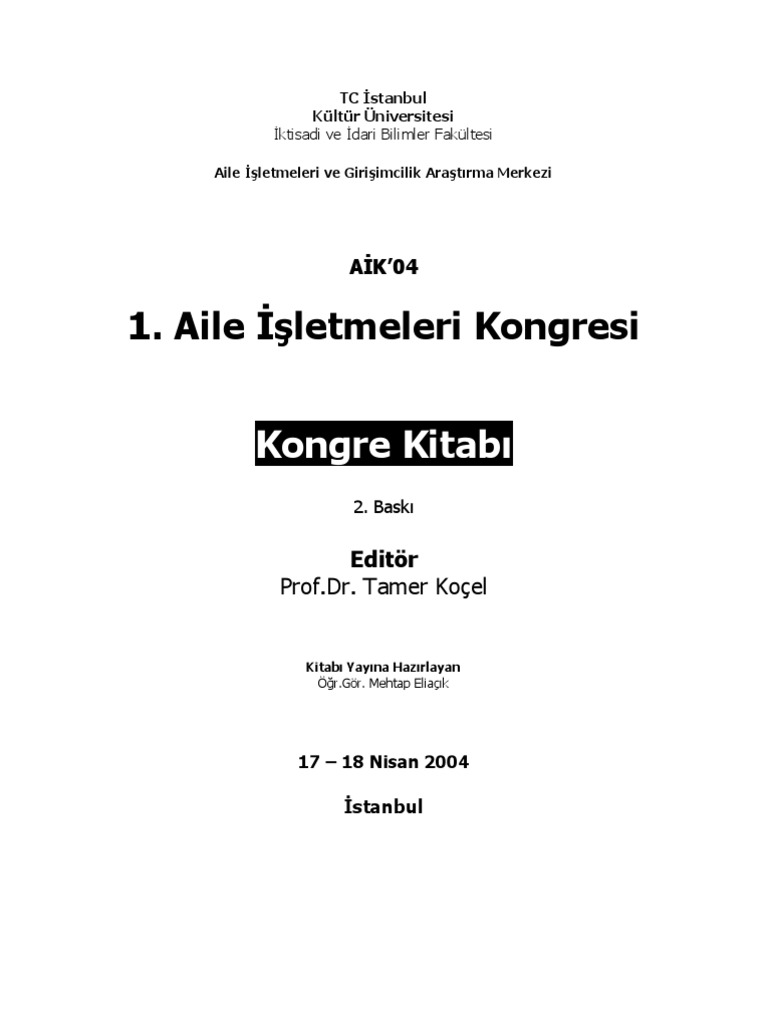 TC İstanbul
Kültür Üniversitesi
İktisadi ve İdari Bilimler Fakültesi

Aile İşletmeleri ve Girişimcilik Araştırma Merkezi

AİK'04

1. Aile İşletmeleri Kongresi

Kongre Kitabı

2. Baskı

Editör
Prof.Dr. Tamer Koçel

Kitabı Yayına Hazırlayan
Öğr.Gör. Mehtap Eliaçık

17 – 18 Nisan 2004

İstanbul